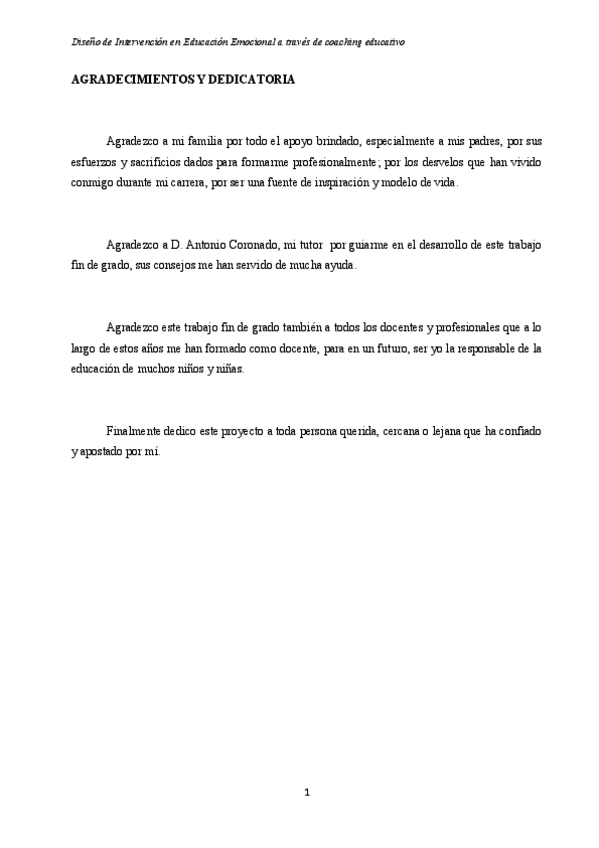 Diseño de Intervención en Educación Emocional a través de coaching educativo

AGRADECIMIENTOS Y DEDICATORIA

Agradezco a mi familia por todo el apoyo brindado, especialmente a mis padres, por sus esfuerzos y sacrificios dados para formarme profesionalmente; por los desvelos que han vivido conmigo durante mi carrera, por ser una fuente de inspiración y modelo de vida.

Agradezco a D. Antonio Coronado, mi tutor por guiarme en el desarrollo de este trabajo fin de grado, sus consejos me han servido de mucha ayuda.

Agradezco este trabajo fin de grado también a todos los docentes y profesionales que a lo largo de estos años me han formado como docente, para en un futuro, ser yo la responsable de la educación de muchos niños y niñas.

Finalmente dedico este proyecto a toda persona querida, cercana o lejana que ha confiado y apostado por mí.

1